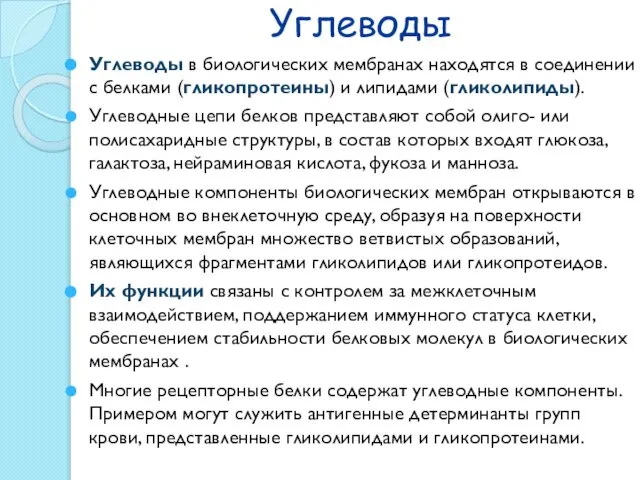 Углеводы

Углеводы в биологических мембранах находятся в соединении с белками (гликопротеины) и липидами (гликолипиды).

Углеводные цепи белков представляют собой олиго- или полисахаридные структуры, в состав которых входят глюкоза, галактоза, нейраминовая кислота, фукоза и манноза.

Углеводные компоненты биологических мембран открываются в основном во внеклеточную среду, образуя на поверхности клеточных мембран множество ветвистых образований, являющихся фрагментами гликолипидов или гликопротеидов.

Их функции связаны с контролем за межклеточным взаимодействием, поддержанием иммунного статуса клетки, обеспечением стабильности белковых молекул в биологических мембранах .

Многие рецепторные белки содержат углеводные компоненты. Примером могут служить антигенные детерминанты групп крови, представленные гликолипидами и гликопротеинами.